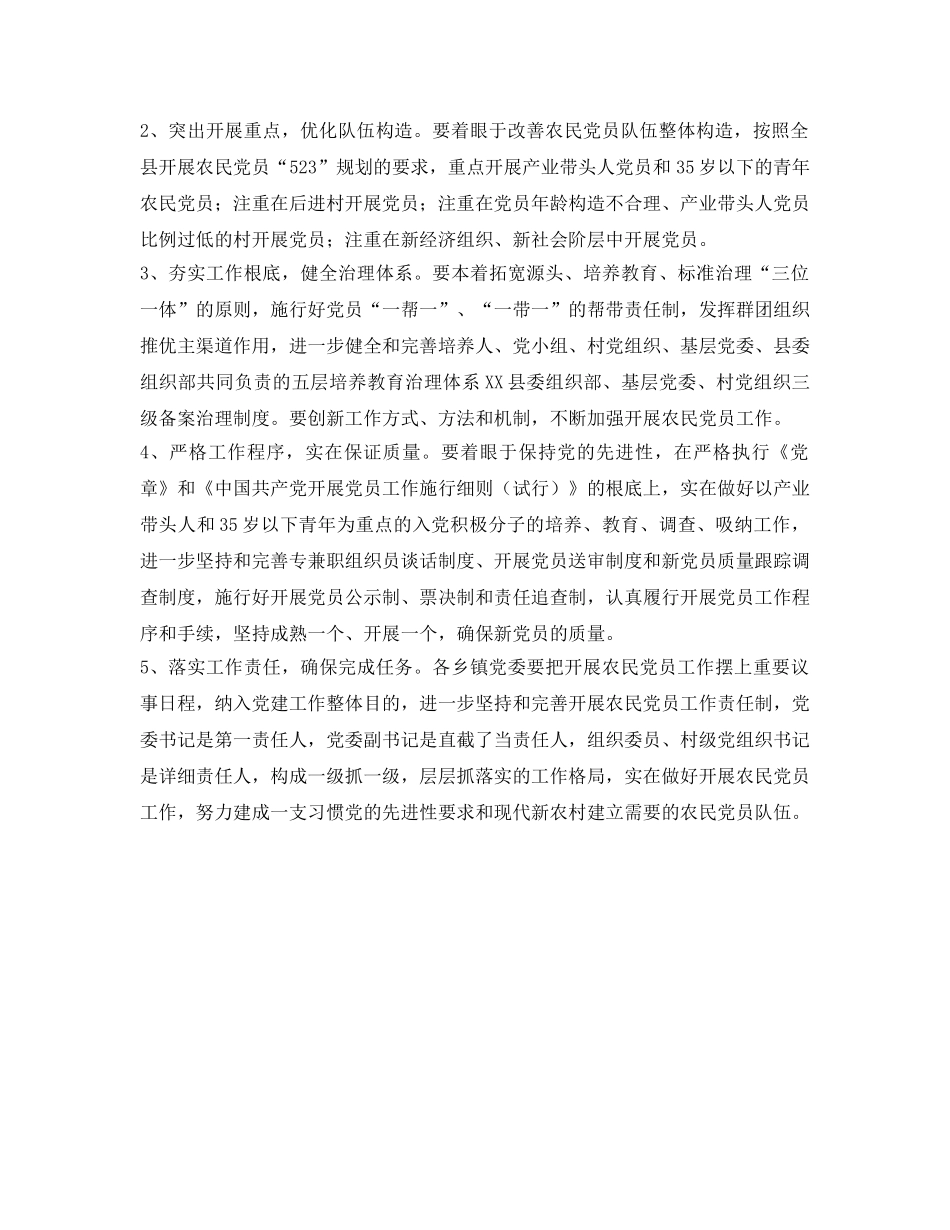 2、突出开展重点，优化队伍构造。要着眼于改善农民党员队伍整体构造，按照全县开展农民党员“523”规划的要求，重点开展产业带头人党员和35岁以下的青年农民党员；注重在后进村开展党员；注重在党员年龄构造不合理、产业带头人党员比例过低的村开展党员；注重在新经济组织、新社会阶层中开展党员。

3、夯实工作根底，健全治理体系。要本着拓宽源头、培养教育、标准治理“三位一体”的原则，施行好党员“一帮一”、“一带一”的帮带责任制，发挥群团组织推优主渠道作用，进一步健全和完善培养人、党小组、村党组织、基层党委、县委组织部共同负责的五层培养教育治理体系XX县委组织部、基层党委、村党组织三级备案治理制度。要创新工作方式、方法和机制，不断加强开展农民党员工作。

4、严格工作程序，实在保证质量。要着眼于保持党的先进性，在严格执行《党章》和《中国共产党开展党员工作施行细则（试行）》的根底上，实在做好以产业带头人和35岁以下青年为重点的入党积极分子的培养、教育、调查、吸纳工作，进一步坚持和完善专兼职组织员谈话制度、开展党员送审制度和新党员质量跟踪调查制度，施行好开展党员公示制、票决制和责任追查制，认真履行开展党员工作程序和手续，坚持成熟一个、开展一个，确保新党员的质量。

5、落实工作责任，确保完成任务。各乡镇党委要把开展农民党员工作摆上重要议事日程，纳入党建工作整体目的，进一步坚持和完善开展农民党员工作责任制，党委书记是第一责任人，党委副书记是直截了当责任人，组织委员、村级党组织书记是详细责任人，构成一级抓一级，层层抓落实的工作格局，实在做好开展农民党员工作，努力建成一支习惯党的先进性要求和现代新农村建立需要的农民党员队伍。